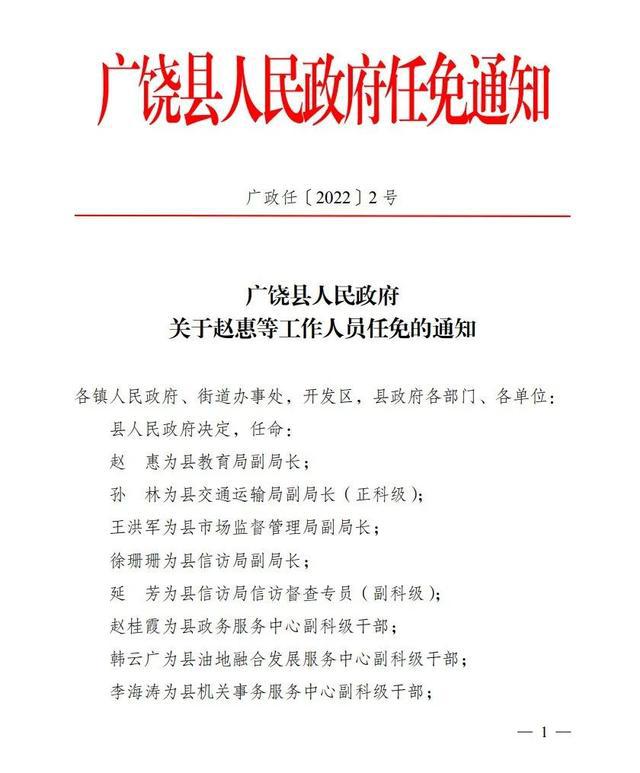 广饶县人民政府任免通知

广政任〔2022〕2号

广饶县人民政府
关于赵惠等工作人员任免的通知

各镇人民政府、街道办事处，开发区，县政府各部门、各单位：

县人民政府决定，任命：

赵　惠为县教育局副局长；

孙　林为县交通运输局副局长（正科级）；

王洪军为县市场监督管理局副局长；

徐珊珊为县信访局副局长；

延　芳为县信访局信访督查专员（副科级）；

赵桂霞为县政务服务中心副科级干部；

韩云广为县油地融合发展服务中心副科级干部；

李海涛为县机关事务服务中心副科级干部；

— 1 —